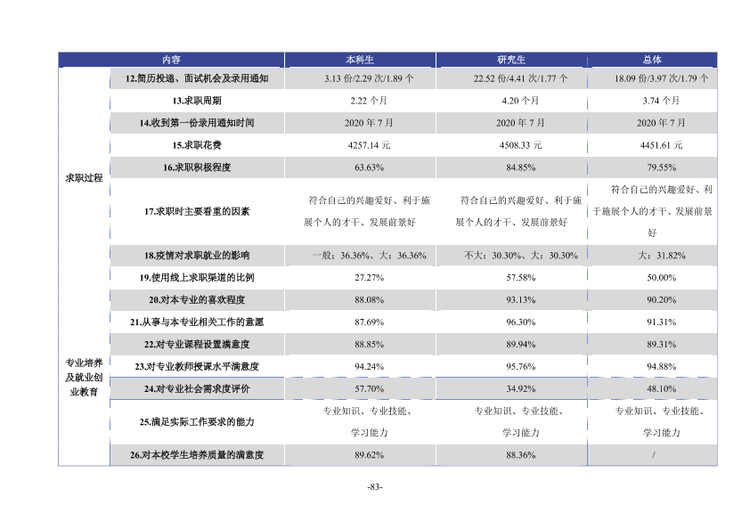 | 内容 |  | 本科生 | 研究生 | 总体 |
|---|---|---|---|---|
| 求职过程 | 12.简历投递、面试机会及录用通知 | 3.13份/2.29次/1.89个 | 22.52份/4.41次/1.77个 | 18.09份/3.97次/1.79个 |
|  | 13.求职周期 | 2.22个月 | 4.20个月 | 3.74个月 |
|  | 14.收到第一份录用通知时间 | 2020年7月 | 2020年7月 | 2020年7月 |
|  | 15.求职花费 | 4257.14元 | 4508.33元 | 4451.61元 |
|  | 16.求职积极程度 | 63.63% | 84.85% | 79.55% |
|  | 17.求职时主要看重的因素 | 符合自己的兴趣爱好、利于施展个人的才干、发展前景好 | 符合自己的兴趣爱好、利于施展个人的才干、发展前景好 | 符合自己的兴趣爱好、利于施展个人的才干、发展前景好 |
|  | 18.疫情对求职就业的影响 | 一般：36.36%、大：36.36% | 不大：30.30%、大：30.30% | 大：31.82% |
|  | 19.使用线上求职渠道的比例 | 27.27% | 57.58% | 50.00% |
| 专业培养及就业创业教育 | 20.对本专业的喜欢程度 | 88.08% | 93.13% | 90.20% |
|  | 21.从事与本专业相关工作的意愿 | 87.69% | 96.30% | 91.31% |
|  | 22.对专业课程设置满意度 | 88.85% | 89.94% | 89.31% |
|  | 23.对专业教师授课水平满意度 | 94.24% | 95.76% | 94.88% |
|  | 24.对专业社会需求度评价 | 57.70% | 34.92% | 48.10% |
|  | 25.满足实际工作要求的能力 | 专业知识、专业技能、学习能力 | 专业知识、专业技能、学习能力 | 专业知识、专业技能、学习能力 |
|  | 26.对本校学生培养质量的满意度 | 89.62% | 88.36% | / |

-83-